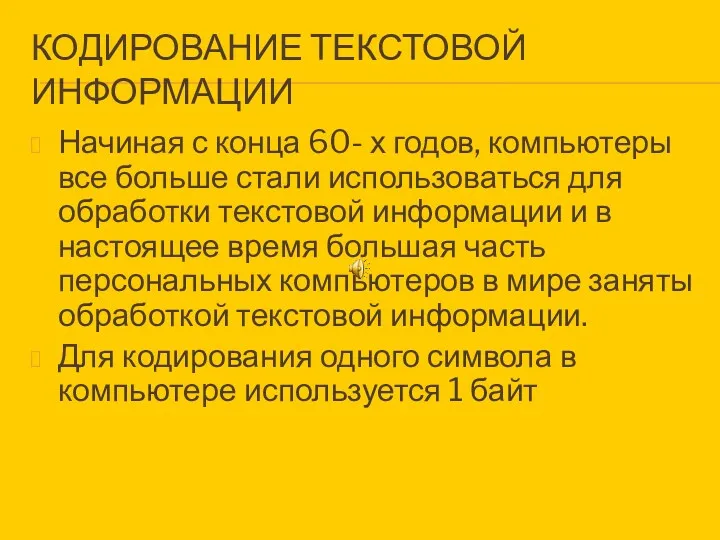 КОДИРОВАНИЕ ТЕКСТОВОЙ ИНФОРМАЦИИ

Начиная с конца 60- х годов, компьютеры все больше стали использоваться для обработки текстовой информации и в настоящее время большая часть персональных компьютеров в мире заняты обработкой текстовой информации.

Для кодирования одного символа в компьютере используется 1 байт